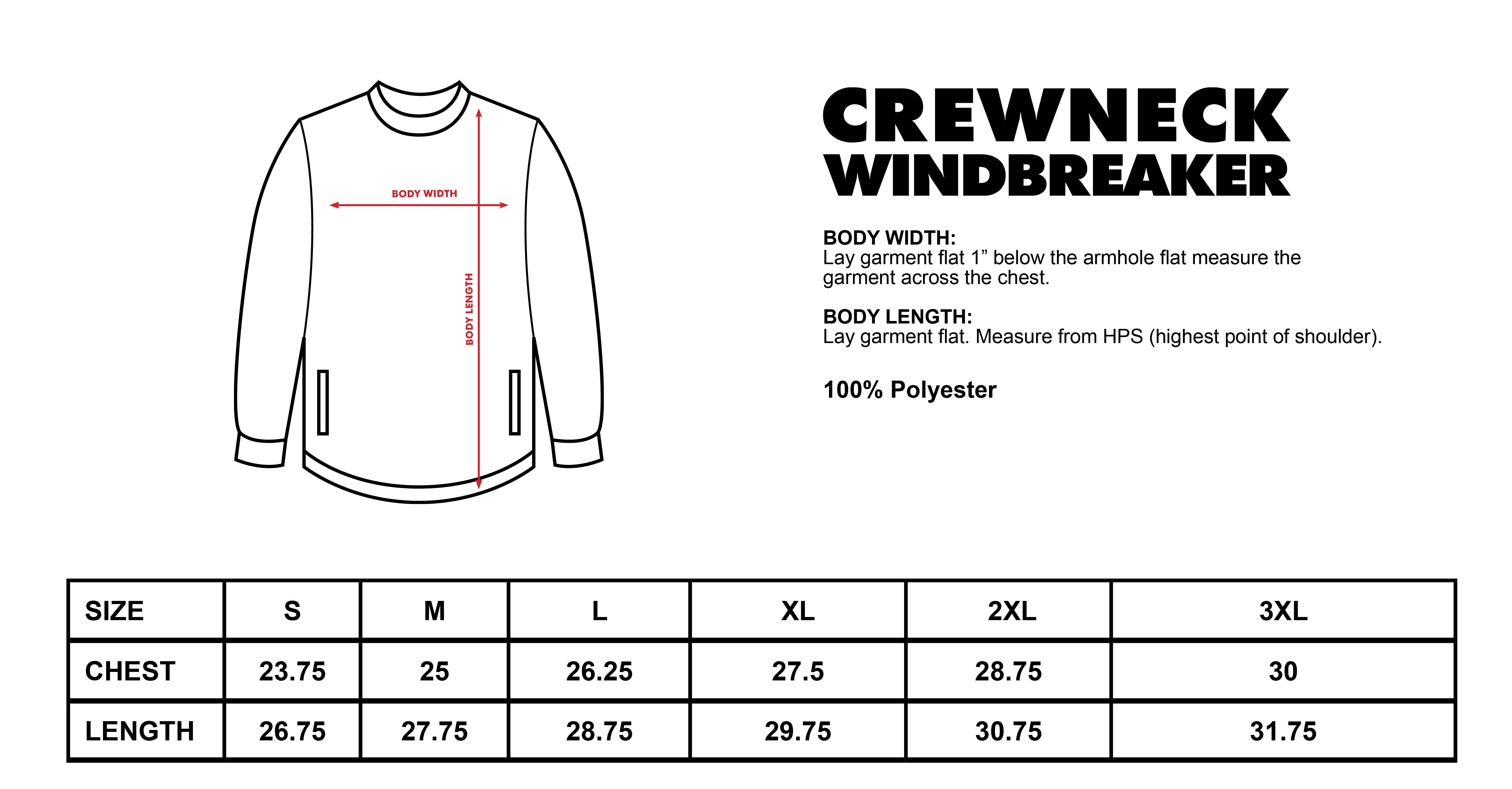 BODY WIDTH

BODY LENGTH

CREWNECK
WINDBREAKER

BODY WIDTH:
Lay garment flat 1” below the armhole flat measure the garment across the chest.

BODY LENGTH:
Lay garment flat. Measure from HPS (highest point of shoulder).

100% Polyester

| SIZE | S | M | L | XL | 2XL | 3XL |
|---|---|---|---|---|---|---|
| CHEST | 23.75 | 25 | 26.25 | 27.5 | 28.75 | 30 |
| LENGTH | 26.75 | 27.75 | 28.75 | 29.75 | 30.75 | 31.75 |